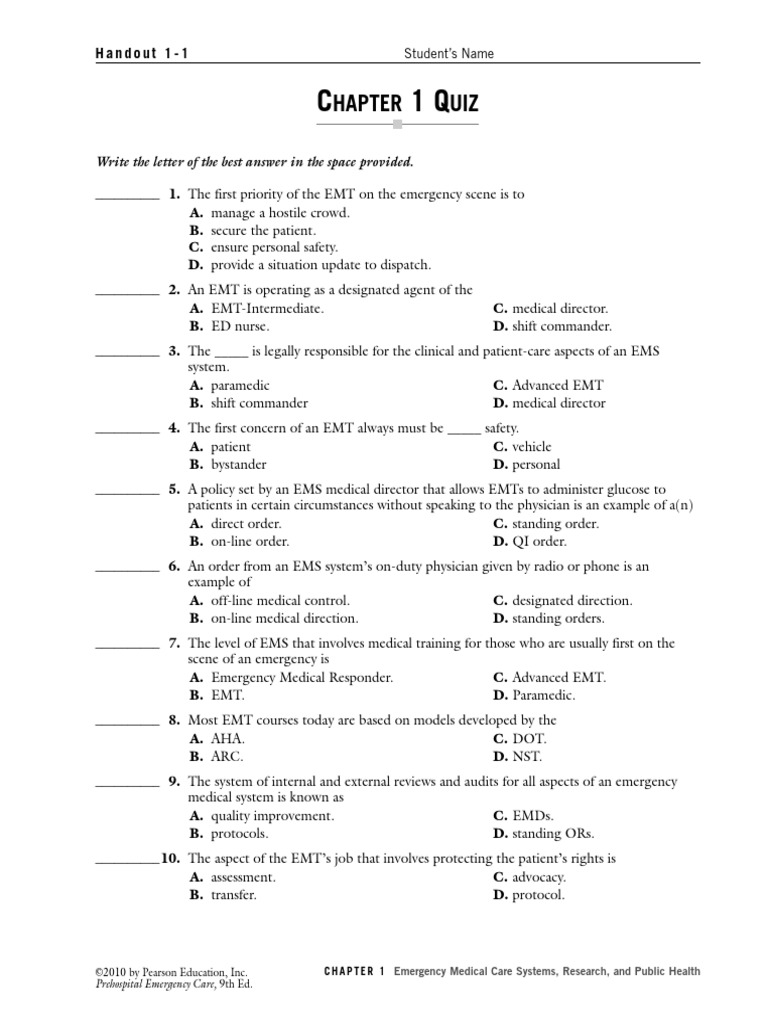 Handout 1-1 Student's Name

CHAPTER 1 QUIZ

Write the letter of the best answer in the space provided.

_________ 1. The first priority of the EMT on the emergency scene is to
A. manage a hostile crowd.
B. secure the patient.
C. ensure personal safety.
D. provide a situation update to dispatch.

_________ 2. An EMT is operating as a designated agent of the
A. EMT-Intermediate.
B. ED nurse.
C. medical director.
D. shift commander.

_________ 3. The _____ is legally responsible for the clinical and patient-care aspects of an EMS system.
A. paramedic
B. shift commander
C. Advanced EMT
D. medical director

_________ 4. The first concern of an EMT always must be _____ safety.
A. patient
B. bystander
C. vehicle
D. personal

_________ 5. A policy set by an EMS medical director that allows EMTs to administer glucose to patients in certain circumstances without speaking to the physician is an example of a(n)
A. direct order.
B. on-line order.
C. standing order.
D. QI order.

_________ 6. An order from an EMS system's on-duty physician given by radio or phone is an example of
A. off-line medical control.
B. on-line medical direction.
C. designated direction.
D. standing orders.

_________ 7. The level of EMS that involves medical training for those who are usually first on the scene of an emergency is
A. Emergency Medical Responder.
B. EMT.
C. Advanced EMT.
D. Paramedic.

_________ 8. Most EMT courses today are based on models developed by the
A. AHA.
B. ARC.
C. DOT.
D. NST.

_________ 9. The system of internal and external reviews and audits for all aspects of an emergency medical system is known as
A. quality improvement.
B. protocols.
C. EMDs.
D. standing ORs.

_________10. The aspect of the EMT's job that involves protecting the patient's rights is
A. assessment.
B. transfer.
C. advocacy.
D. protocol.

©2010 by Pearson Education, Inc.
Prehospital Emergency Care, 9th Ed.

CHAPTER 1 Emergency Medical Care Systems, Research, and Public Health